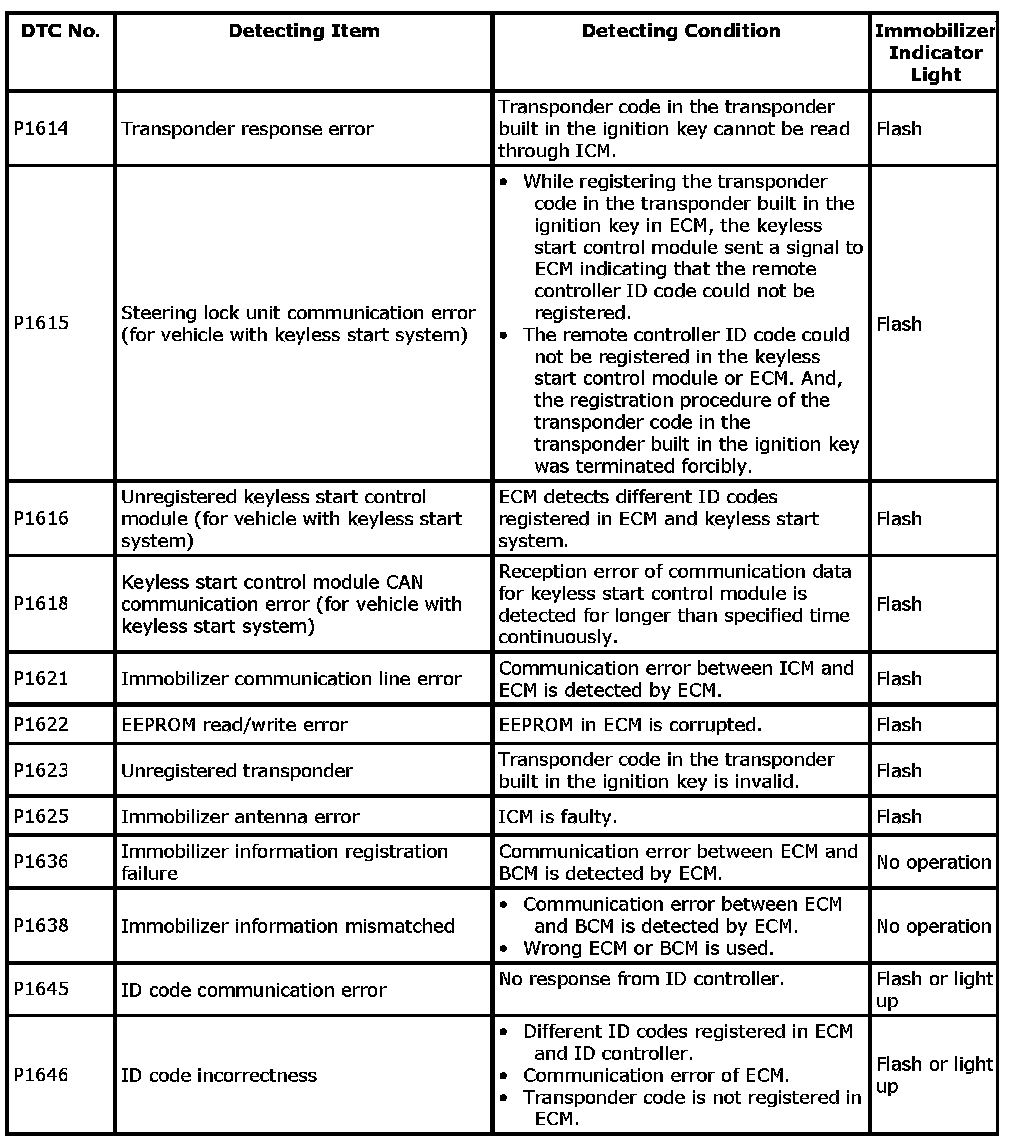 | DTC No. | Detecting Item | Detecting Condition | Immobilizer Indicator Light |
|---|---|---|---|
| P1614 | Transponder response error | Transponder code in the transponder built in the ignition key cannot be read through ICM. | Flash |
| P1615 | Steering lock unit communication error (for vehicle with keyless start system) | • While registering the transponder code in the transponder built in the ignition key in ECM, the keyless start control module sent a signal to ECM indicating that the remote controller ID code could not be registered. • The remote controller ID code could not be registered in the keyless start control module or ECM. And, the registration procedure of the transponder code in the transponder built in the ignition key was terminated forcibly. | Flash |
| P1616 | Unregistered keyless start control module (for vehicle with keyless start system) | ECM detects different ID codes registered in ECM and keyless start system. | Flash |
| P1618 | Keyless start control module CAN communication error (for vehicle with keyless start system) | Reception error of communication data for keyless start control module is detected for longer than specified time continuously. | Flash |
| P1621 | Immobilizer communication line error | Communication error between ICM and ECM is detected by ECM. | Flash |
| P1622 | EEPROM read/write error | EEPROM in ECM is corrupted. | Flash |
| P1623 | Unregistered transponder | Transponder code in the transponder built in the ignition key is invalid. | Flash |
| P1625 | Immobilizer antenna error | ICM is faulty. | Flash |
| P1636 | Immobilizer information registration failure | Communication error between ECM and BCM is detected by ECM. | No operation |
| P1638 | Immobilizer information mismatched | • Communication error between ECM and BCM is detected by ECM. • Wrong ECM or BCM is used. | No operation |
| P1645 | ID code communication error | No response from ID controller. | Flash or light up |
| P1646 | ID code incorrectness | • Different ID codes registered in ECM and ID controller. • Communication error of ECM. • Transponder code is not registered in ECM. | Flash or light up |